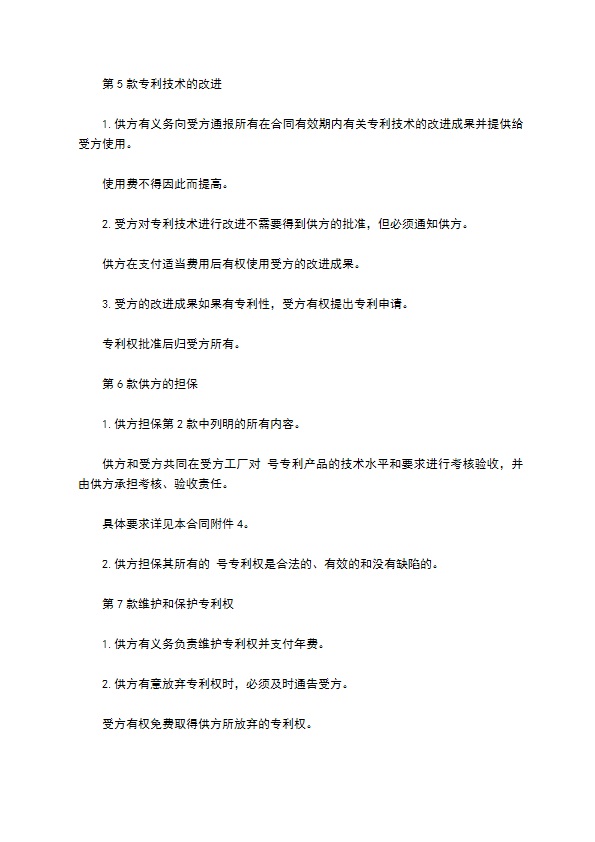 第 5 款专利技术的改进

1. 供方有义务向受方通报所有在合同有效期内有关专利技术的改进成果并提供给受方使用。

使用费不得因此而提高。

2. 受方对专利技术进行改进不需要得到供方的批准，但必须通知供方。

供方在支付适当费用后有权使用受方的改进成果。

3. 受方的改进成果如果有专利性，受方有权提出专利申请。

专利权批准后归受方所有。

第 6 款供方的担保

1. 供方担保第 2 款中列明的所有内容。

供方和受方共同在受方工厂对 号专利产品的技术水平和要求进行考核验收，并由供方承担考核、验收责任。

具体要求详见本合同附件 4。

2. 供方担保其所有的 号专利权是合法的、有效的和没有缺陷的。

第 7 款维护和保护专利权

1. 供方有义务负责维护专利权并支付年费。

2. 供方有意放弃专利权时，必须及时通告受方。

受方有权免费取得供方所放弃的专利权。